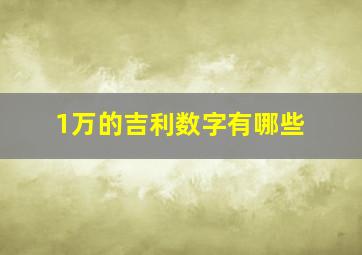 1万的吉利数字有哪些